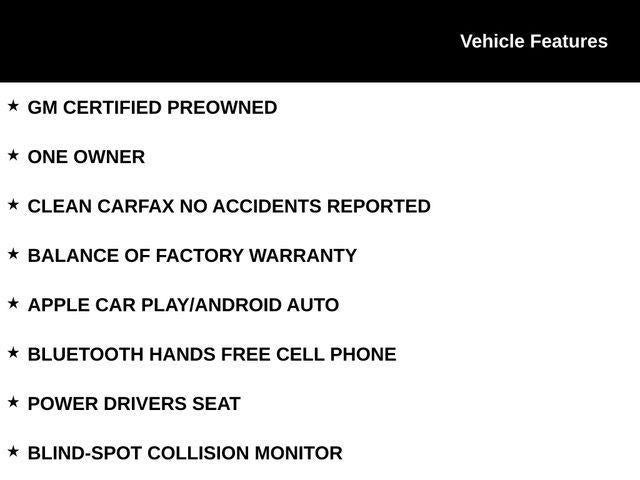 Vehicle Features

★ GM CERTIFIED PREOWNED

★ ONE OWNER

★ CLEAN CARFAX NO ACCIDENTS REPORTED

★ BALANCE OF FACTORY WARRANTY

★ APPLE CAR PLAY/ANDROID AUTO

★ BLUETOOTH HANDS FREE CELL PHONE

★ POWER DRIVERS SEAT

★ BLIND-SPOT COLLISION MONITOR